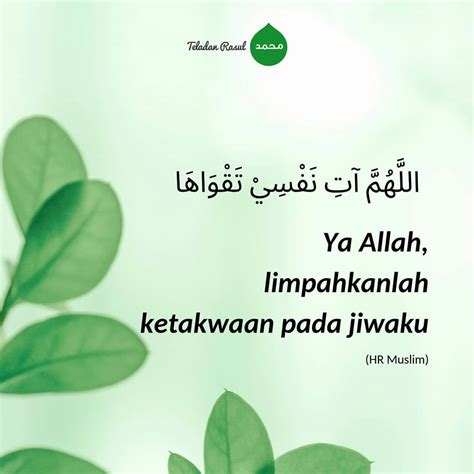 Teladan Rasul محمد

اللَّهُمَّ آتِ نَفْسِيْ تَقْوَاهَا

Ya Allah, limpahkanlah ketakwaan pada jiwaku

(HR Muslim)